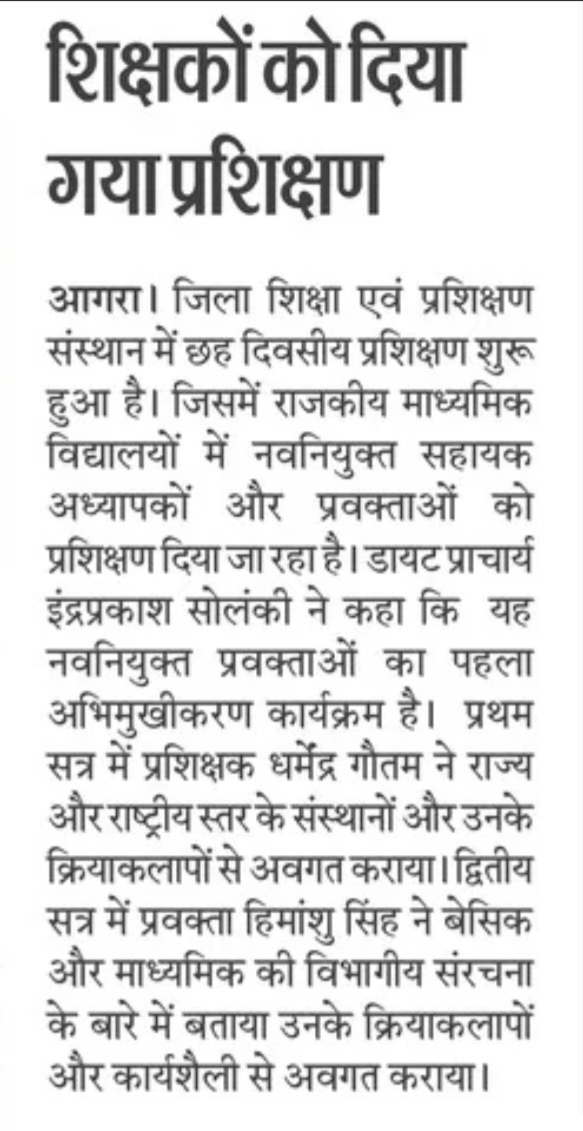 शिक्षकों को दिया गया प्रशिक्षण

आगरा। जिला शिक्षा एवं प्रशिक्षण संस्थान में छह दिवसीय प्रशिक्षण शुरू हुआ है। जिसमें राजकीय माध्यमिक विद्यालयों में नवनियुक्त सहायक अध्यापकों और प्रवक्ताओं को प्रशिक्षण दिया जा रहा है। डायट प्राचार्य इंद्रप्रकाश सोलंकी ने कहा कि यह नवनियुक्त प्रवक्ताओं का पहला अभिमुखीकरण कार्यक्रम है। प्रथम सत्र में प्रशिक्षक धर्मेंद्र गौतम ने राज्य और राष्ट्रीय स्तर के संस्थानों और उनके क्रियाकलापों से अवगत कराया। द्वितीय सत्र में प्रवक्ता हिमांशु सिंह ने बेसिक और माध्यमिक की विभागीय संरचना के बारे में बताया उनके क्रियाकलापों और कार्यशैली से अवगत कराया।